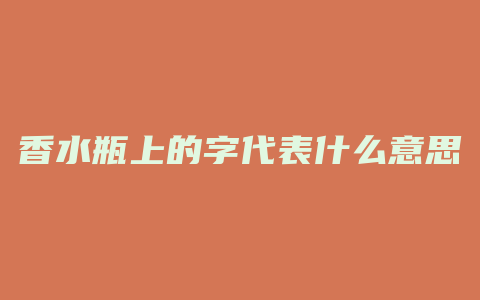 香水瓶上的字代表什么意思